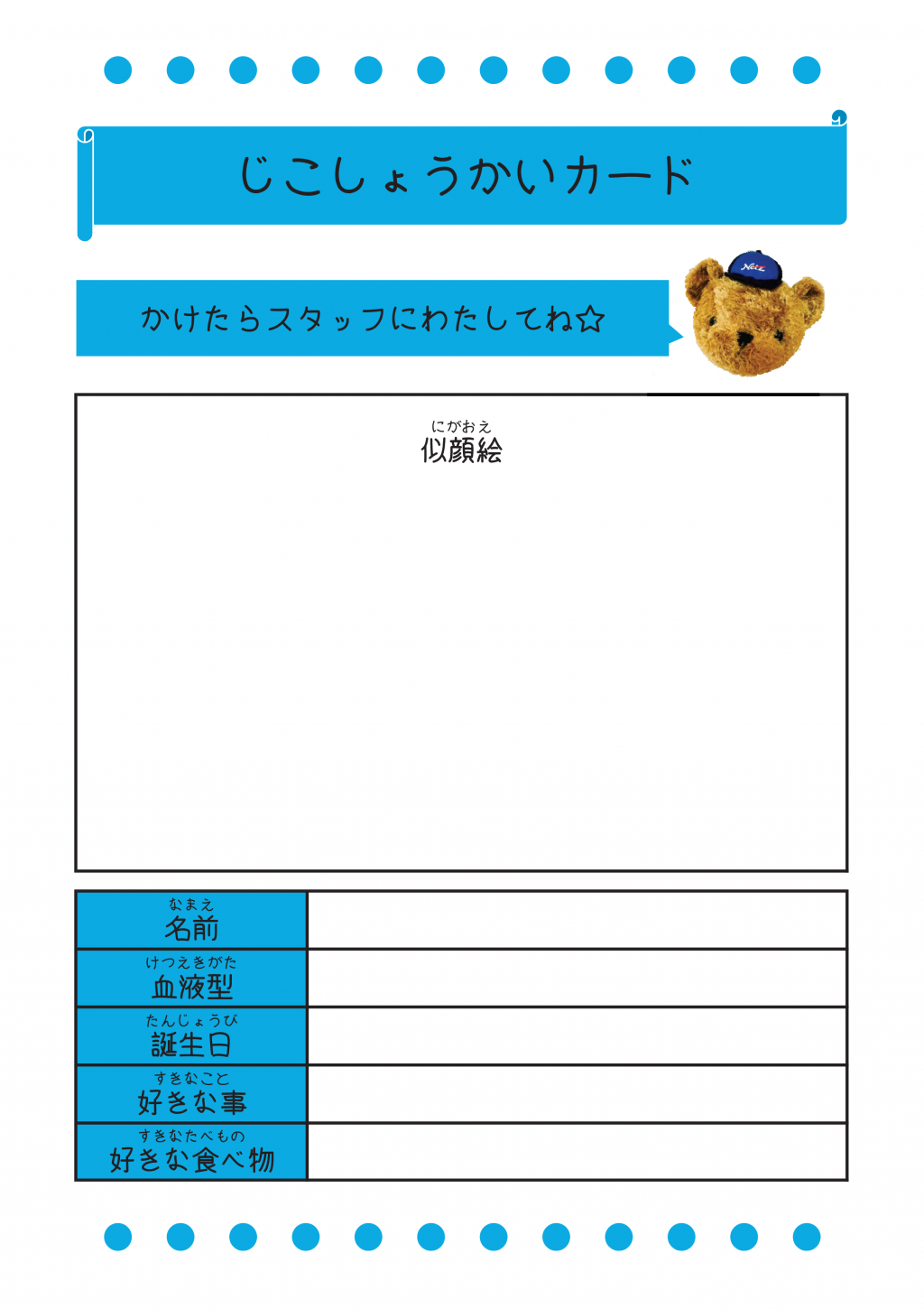 じこしょうかいカード

かけたらスタッフにわたしてね☆

にがおえ
似顔絵

なまえ
名前

けつえきがた
血液型

たんじょうび
誕生日

すきなこと
好きな事

すきなたべもの
好きな食べ物